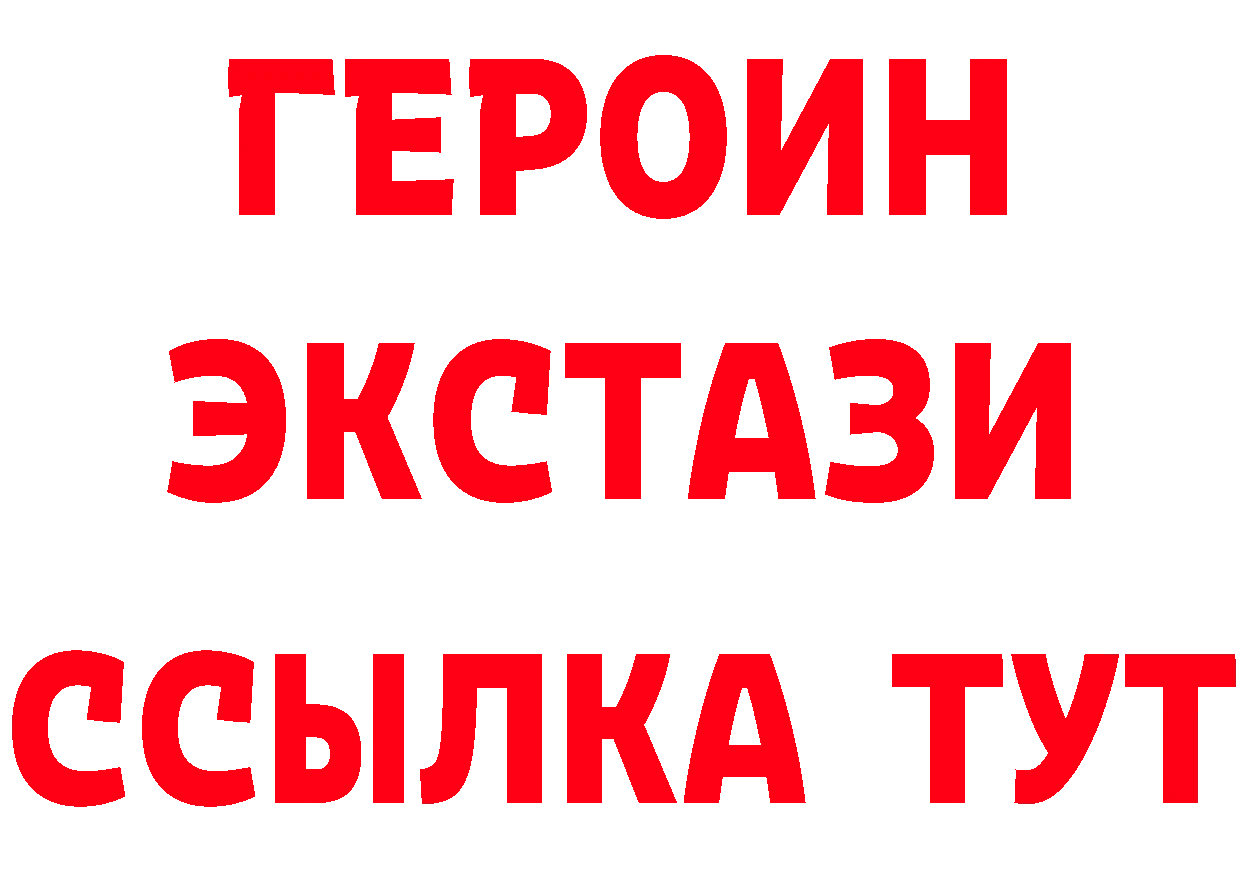 ГЕРОИН
ЭКСТАЗИ
ССЫЛКА ТУТ